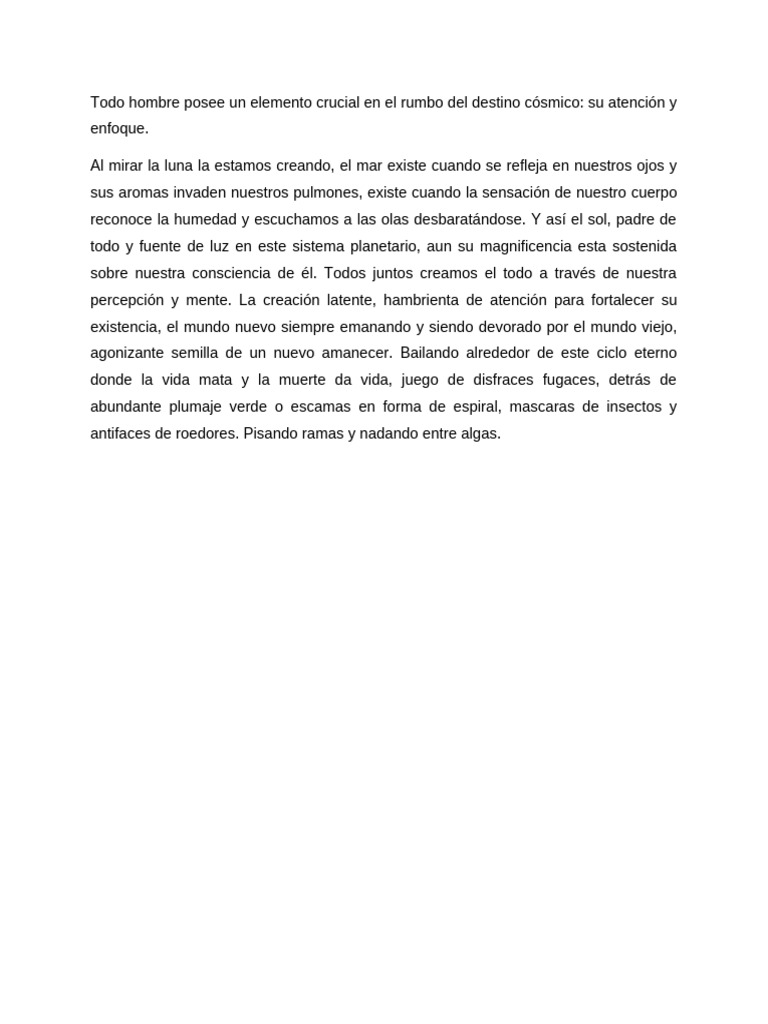 Todo hombre posee un elemento crucial en el rumbo del destino cósmico: su atención y enfoque.

Al mirar la luna la estamos creando, el mar existe cuando se refleja en nuestros ojos y sus aromas invaden nuestros pulmones, existe cuando la sensación de nuestro cuerpo reconoce la humedad y escuchamos a las olas desbaratándose. Y así el sol, padre de todo y fuente de luz en este sistema planetario, aun su magnificencia esta sostenida sobre nuestra consciencia de él. Todos juntos creamos el todo a través de nuestra percepción y mente. La creación latente, hambrienta de atención para fortalecer su existencia, el mundo nuevo siempre emanando y siendo devorado por el mundo viejo, agonizante semilla de un nuevo amanecer. Bailando alrededor de este ciclo eterno donde la vida mata y la muerte da vida, juego de disfraces fugaces, detrás de abundante plumaje verde o escamas en forma de espiral, mascaras de insectos y antifaces de roedores. Pisando ramas y nadando entre algas.